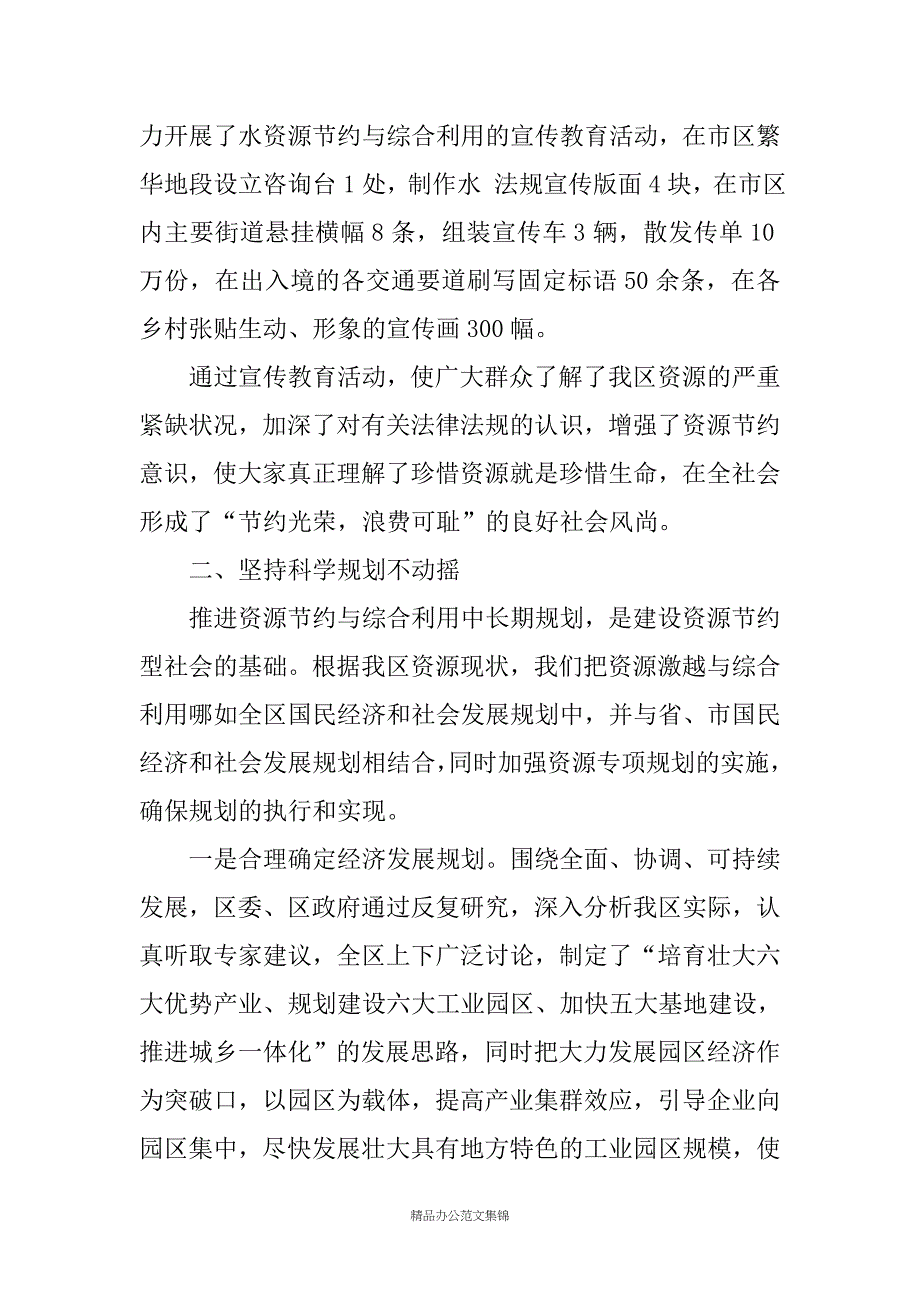 力开展了水资源节约与综合利用的宣传教育活动，在市区繁华地段设立咨询台 1 处，制作水 法规宣传版面 4 块，在市区内主要街道悬挂横幅 8 条，组装宣传车 3 辆，散发传单 10 万份，在出入境的各交通要道刷写固定标语 50 余条，在各乡村张贴生动、形象的宣传画 300 幅。

通过宣传教育活动，使广大群众了解了我区资源的严重紧缺状况，加深了对有关法律法规的认识，增强了资源节约意识，使大家真正理解了珍惜资源就是珍惜生命，在全社会形成了“节约光荣，浪费可耻”的良好社会风尚。

二、坚持科学规划不动摇

推进资源节约与综合利用中长期规划，是建设资源节约型社会的基础。根据我区资源现状，我们把资源激越与综合利用哪如全区国民经济和社会发展规划中，并与省、市国民经济和社会发展规划相结合，同时加强资源专项规划的实施，确保规划的执行和实现。

一是合理确定经济发展规划。围绕全面、协调、可持续发展，区委、区政府通过反复研究，深入分析我区实际，认真听取专家建议，全区上下广泛讨论，制定了“培育壮大六大优势产业、规划建设六大工业园区、加快五大基地建设，推进城乡一体化”的发展思路，同时把大力发展园区经济作为突破口，以园区为载体，提高产业集群效应，引导企业向园区集中，尽快发展壮大具有地方特色的工业园区规模，使

精品办公范文集锦